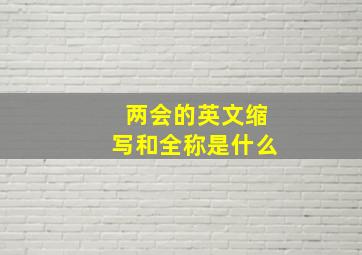 两会的英文缩写和全称是什么